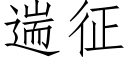 遄征